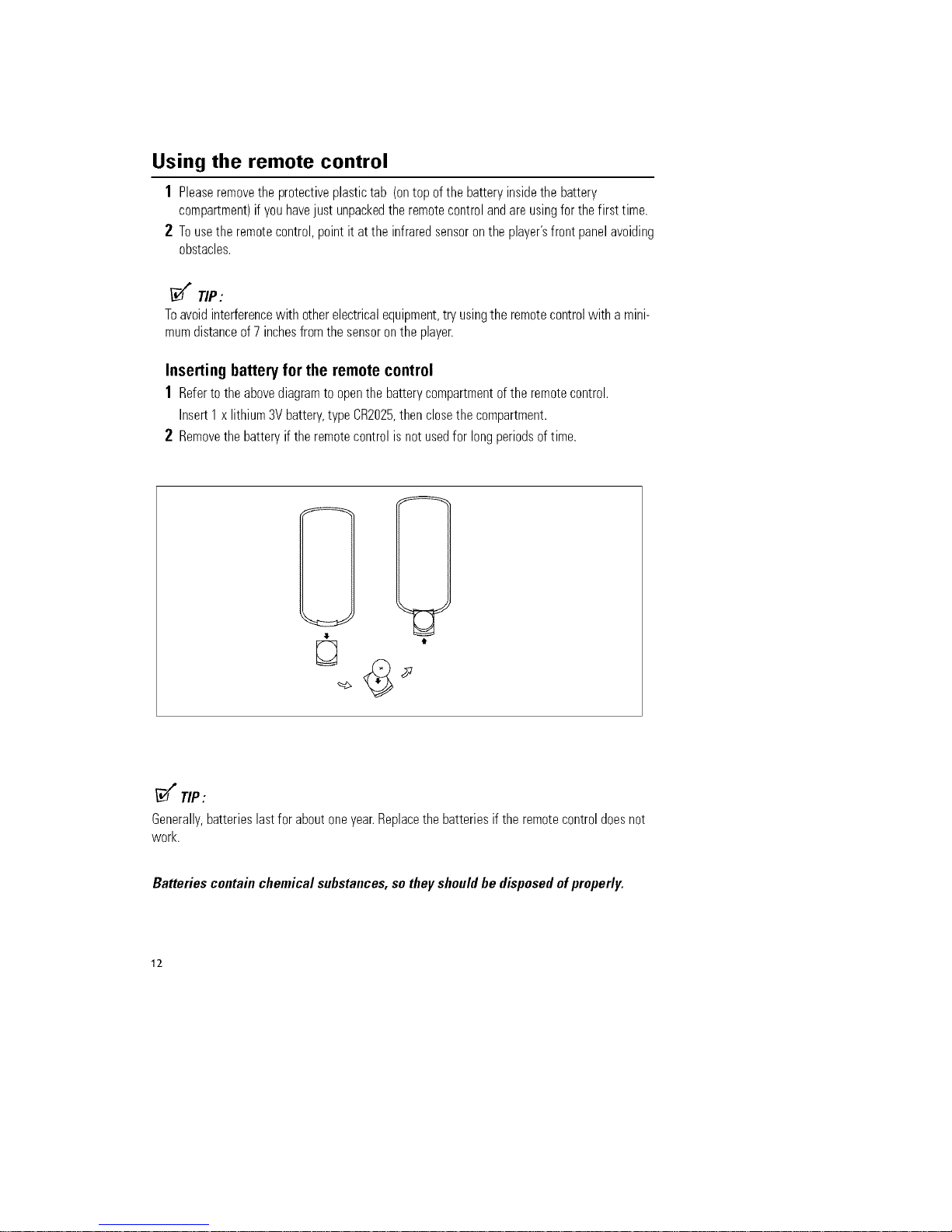 Using the remote control

1 Please remove the protective plastic tab (on top of the battery inside the battery compartment) if you have just unpacked the remote control and are using for the first time.

2 To use the remote control, point it at the infrared sensor on the player's front panel avoiding obstacles.

TIP:
To avoid interference with other electrical equipment, try using the remote control with a minimum distance of 7 inches from the sensor on the player.

Inserting battery for the remote control

1 Refer to the above diagram to open the battery compartment of the remote control. Insert 1 x lithium 3V battery, type CR2025, then close the compartment.

2 Remove the battery if the remote control is not used for long periods of time.

TIP:
Generally, batteries last for about one year. Replace the batteries if the remote control does not work.

Batteries contain chemical substances, so they should be disposed of properly.

12